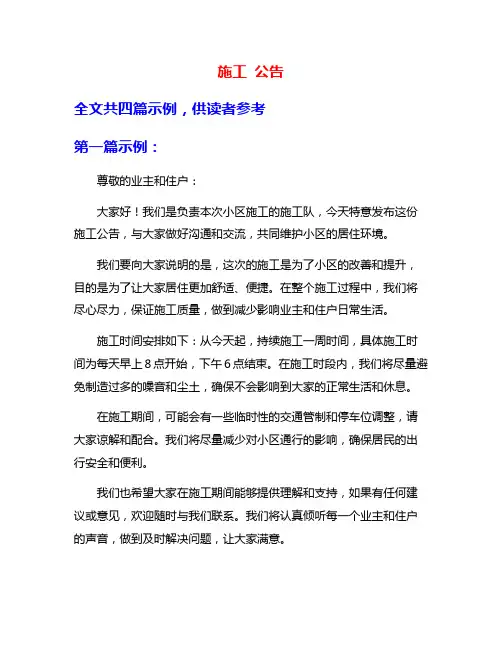 施工 公告

全文共四篇示例，供读者参考

第一篇示例：

尊敬的业主和住户：

大家好！我们是负责本次小区施工的施工队，今天特意发布这份施工公告，与大家做好沟通和交流，共同维护小区的居住环境。

我们要向大家说明的是，这次的施工是为了小区的改善和提升，目的是为了让大家居住更加舒适、便捷。在整个施工过程中，我们将尽心尽力，保证施工质量，做到减少影响业主和住户日常生活。

施工时间安排如下：从今天起，持续施工一周时间，具体施工时间为每天早上 8 点开始，下午 6 点结束。在施工时段内，我们将尽量避免制造过多的噪音和尘土，确保不会影响到大家的正常生活和休息。

在施工期间，可能会有一些临时性的交通管制和停车位调整，请大家谅解和配合。我们将尽量减少对小区通行的影响，确保居民的出行安全和便利。

我们也希望大家在施工期间能够提供理解和支持，如果有任何建议或意见，欢迎随时与我们联系。我们将认真倾听每一个业主和住户的声音，做到及时解决问题，让大家满意。